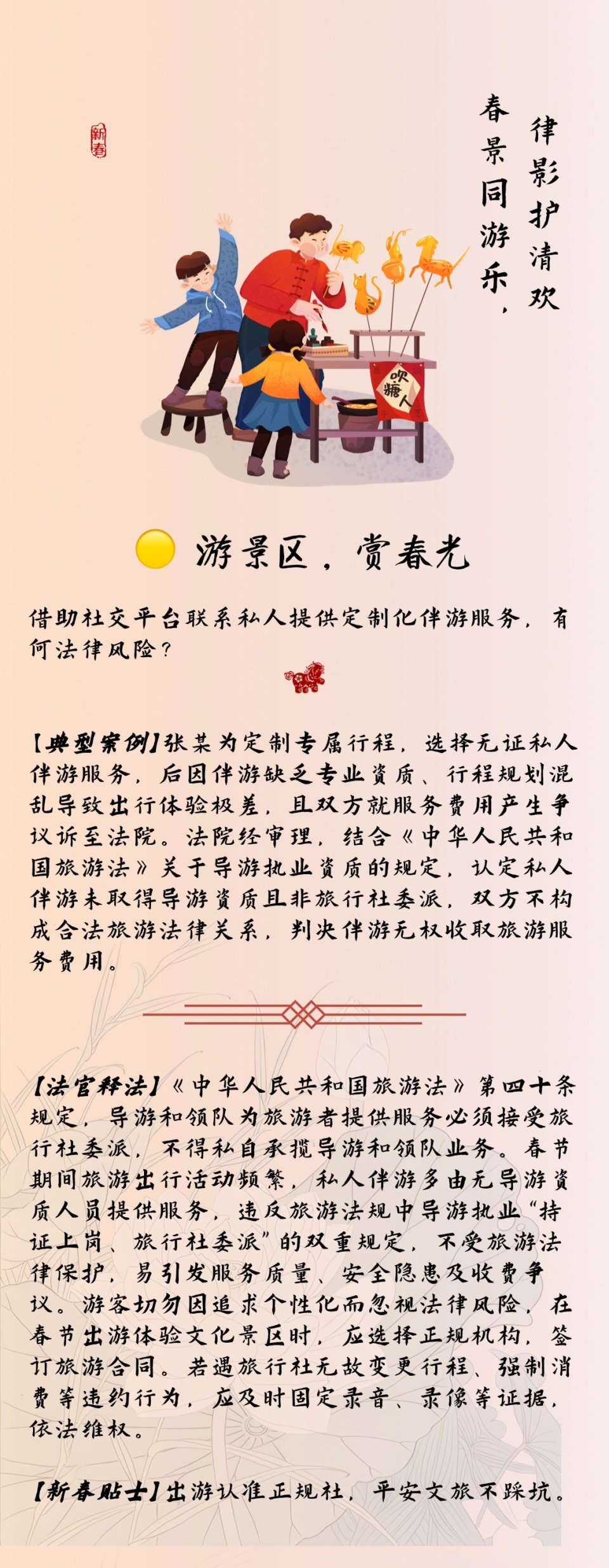 新春

春景同游乐，
律影护清欢

吹糖人

游景区，赏春光

借助社交平台联系私人提供定制化伴游服务，有何法律风险？

【典型案例】张某为定制专属行程，选择无证私人伴游服务，后因伴游缺乏专业资质、行程规划混乱导致出行体验极差，且双方就服务费用产生争议诉至法院。法院经审理，结合《中华人民共和国旅游法》关于导游执业资质的规定，认定私人伴游未取得导游资质且非旅行社委派，双方不构成合法旅游法律关系，判决伴游无权收取旅游服务费用。

【法官释法】《中华人民共和国旅游法》第四十条规定，导游和领队为旅游者提供服务必须接受旅行社委派，不得私自承揽导游和领队业务。春节期间旅游出行活动频繁，私人伴游多由无导游资质人员提供服务，违反旅游法规中导游执业“持证上岗、旅行社委派”的双重规定，不受旅游法律保护，易引发服务质量、安全隐患及收费争议。游客切勿因追求个性化而忽视法律风险，在春节出游体验文化景区时，应选择正规机构，签订旅游合同。若遇旅行社无故变更行程、强制消费等违约行为，应及时固定录音、录像等证据，依法维权。

【新春贴士】出游认准正规社，平安文旅不踩坑。